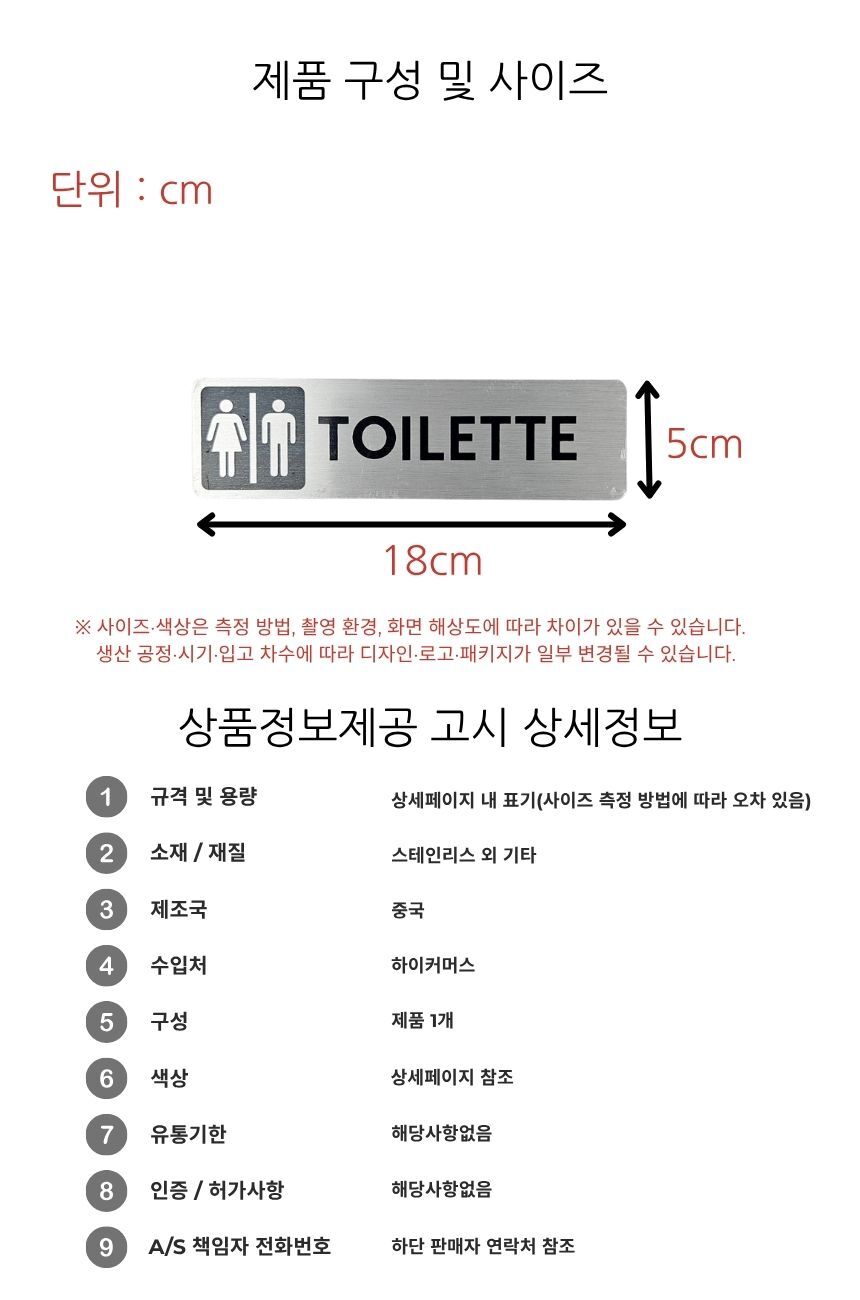 제품 구성 및 사이즈

단위 : cm

TOILETTE

5cm

18cm

※ 사이즈·색상은 측정 방법, 촬영 환경, 화면 해상도에 따라 차이가 있을 수 있습니다.
생산 공정·시기·입고 차수에 따라 디자인·로고·패키지가 일부 변경될 수 있습니다.

상품정보제공 고시 상세정보

| | | |
|---|---|---|
| 1 | 규격 및 용량 | 상세페이지 내 표기(사이즈 측정 방법에 따라 오차 있음) |
| 2 | 소재 / 재질 | 스테인리스 외 기타 |
| 3 | 제조국 | 중국 |
| 4 | 수입처 | 하이커머스 |
| 5 | 구성 | 제품 1개 |
| 6 | 색상 | 상세페이지 참조 |
| 7 | 유통기한 | 해당사항없음 |
| 8 | 인증 / 허가사항 | 해당사항없음 |
| 9 | A/S 책임자 전화번호 | 하단 판매자 연락처 참조 |